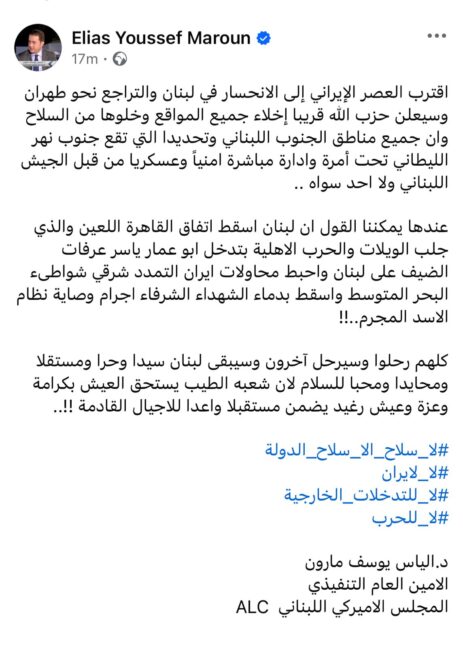 Elias Youssef Maroun
17m ·

اقترب العصر الإيراني إلى الانحسار في لبنان والتراجع نحو طهران وسيعلن حزب الله قريبا إخلاء جميع المواقع وخلوها من السلاح وان جميع مناطق الجنوب اللبناني وتحديدا التي تقع جنوب نهر الليطاني تحت أمرة وادارة مباشرة امنياً وعسكريا من قبل الجيش اللبناني ولا احد سواه ..

عندها يمكننا القول ان لبنان اسقط اتفاق القاهرة اللعين والذي جلب الويلات والحرب الاهلية بتدخل ابو عمار ياسر عرفات الضيف على لبنان واحبط محاولات ايران التمدد شرقي شواطىء البحر المتوسط واسقط بدماء الشهداء الشرفاء اجرام وصاية نظام الاسد المجرم..!!

كلهم رحلوا وسيرحل آخرون وسيبقى لبنان سيدا وحرا ومستقلا ومحايدا ومحبا للسلام لان شعبه الطيب يستحق العيش بكرامة وعزة وعيش رغيد يضمن مستقبلا واعدا للاجيال القادمة !!..

#لا_سلاح_الا_سلاح_الدولة
#لا_لايران
#لا_للتدخلات_الخارجية
#لا_للحرب

د.الياس يوسف مارون
الامين العام التنفيذي
المجلس الاميركي اللبناني ALC